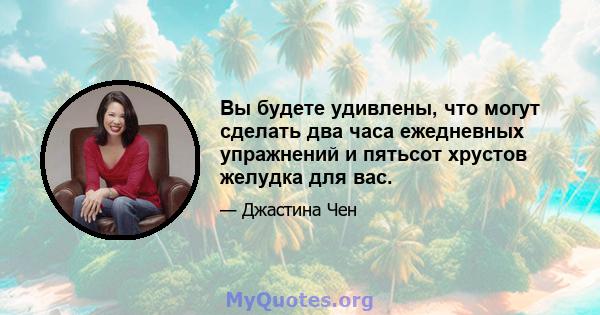 Вы будете удивлены, что могут сделать два часа ежедневных упражнений и пятьсот хрустов желудка для вас.

— Джастина Чен

MyQuotes.org